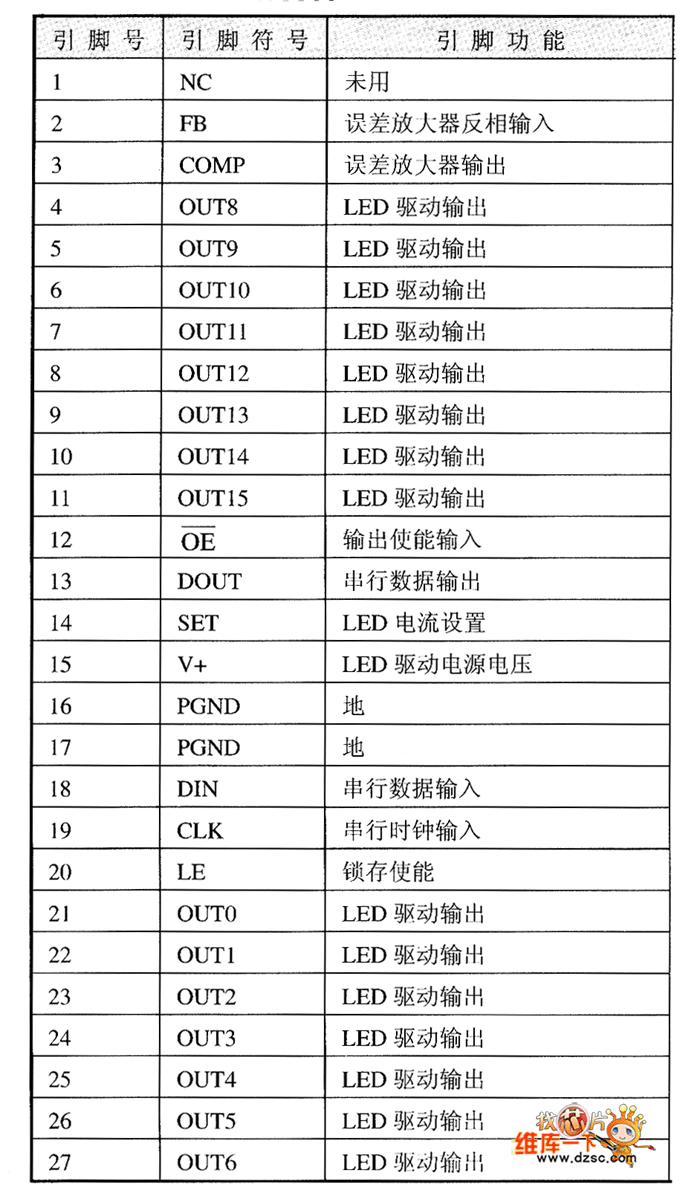 | 引脚号 | 引脚符号 | 引脚功能 |
|---|---|---|
| 1 | NC | 未用 |
| 2 | FB | 误差放大器反相输入 |
| 3 | COMP | 误差放大器输出 |
| 4 | OUT8 | LED 驱动输出 |
| 5 | OUT9 | LED 驱动输出 |
| 6 | OUT10 | LED 驱动输出 |
| 7 | OUT11 | LED 驱动输出 |
| 8 | OUT12 | LED 驱动输出 |
| 9 | OUT13 | LED 驱动输出 |
| 10 | OUT14 | LED 驱动输出 |
| 11 | OUT15 | LED 驱动输出 |
| 12 | $\overline{OE}$ | 输出使能输入 |
| 13 | DOUT | 串行数据输出 |
| 14 | SET | LED 电流设置 |
| 15 | V+ | LED 驱动电源电压 |
| 16 | PGND | 地 |
| 17 | PGND | 地 |
| 18 | DIN | 串行数据输入 |
| 19 | CLK | 串行时钟输入 |
| 20 | LE | 锁存使能 |
| 21 | OUT0 | LED 驱动输出 |
| 22 | OUT1 | LED 驱动输出 |
| 23 | OUT2 | LED 驱动输出 |
| 24 | OUT3 | LED 驱动输出 |
| 25 | OUT4 | LED 驱动输出 |
| 26 | OUT5 | LED 驱动输出 |
| 27 | OUT6 | LED 驱动输出 |

找芯片 维库一下 www.dzsc.com